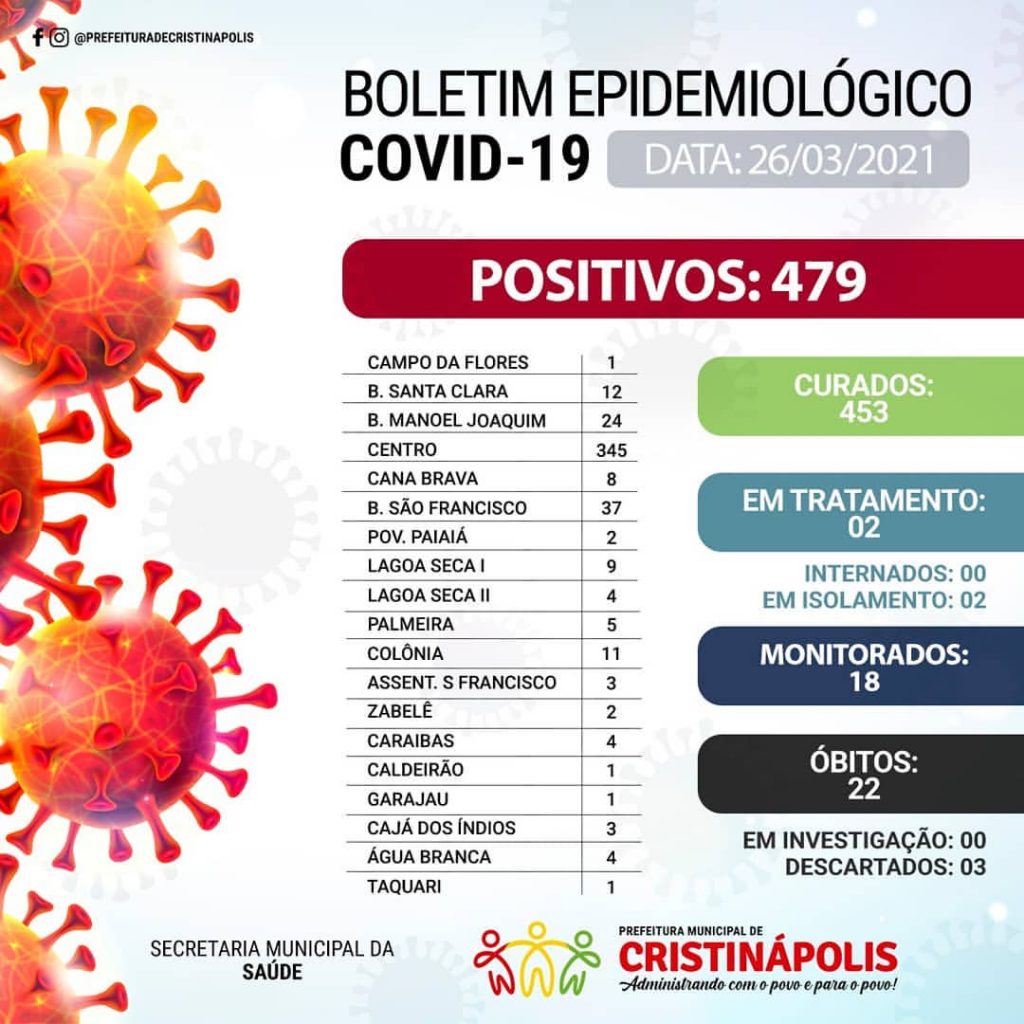 @PREFEITURADECRISTINAPOLIS

BOLETIM EPIDEMIOLÓGICO
COVID-19

DATA: 26/03/2021

POSITIVOS: 479

| CAMPO DA FLORES | 1 |
|---|---|
| B. SANTA CLARA | 12 |
| B. MANOEL JOAQUIM | 24 |
| CENTRO | 345 |
| CANA BRAVA | 8 |
| B. SÃO FRANCISCO | 37 |
| POV. PAIAIÁ | 2 |
| LAGOA SECA I | 9 |
| LAGOA SECA II | 4 |
| PALMEIRA | 5 |
| COLÔNIA | 11 |
| ASSENT. S FRANCISCO | 3 |
| ZABELÊ | 2 |
| CARAIBAS | 4 |
| CALDEIRÃO | 1 |
| GARAJAU | 1 |
| CAJÁ DOS ÍNDIOS | 3 |
| ÁGUA BRANCA | 4 |
| TAQUARI | 1 |

CURADOS:
453

EM TRATAMENTO:
02

INTERNADOS: 00
EM ISOLAMENTO: 02

MONITORADOS:
18

ÓBITOS:
22

EM INVESTIGAÇÃO: 00
DESCARTADOS: 03

SECRETARIA MUNICIPAL DA
SAÚDE

PREFEITURA MUNICIPAL DE
CRISTINÁPOLIS
Administrando com o povo e para o povo!